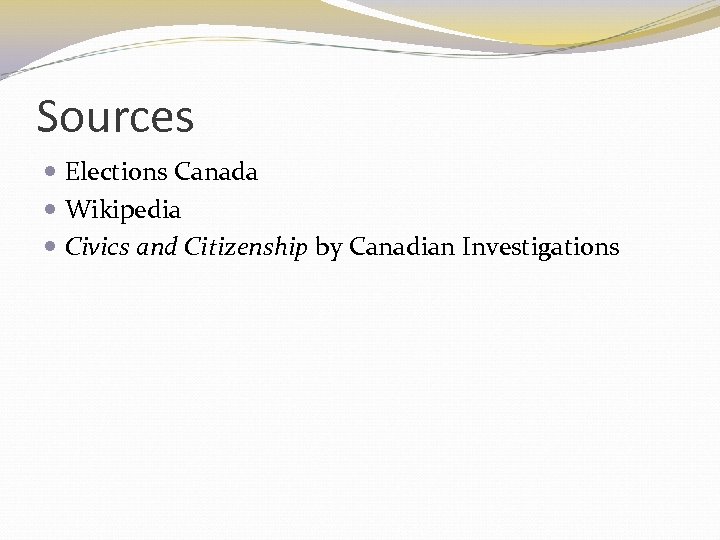 Sources

• Elections Canada
• Wikipedia
• Civics and Citizenship by Canadian Investigations